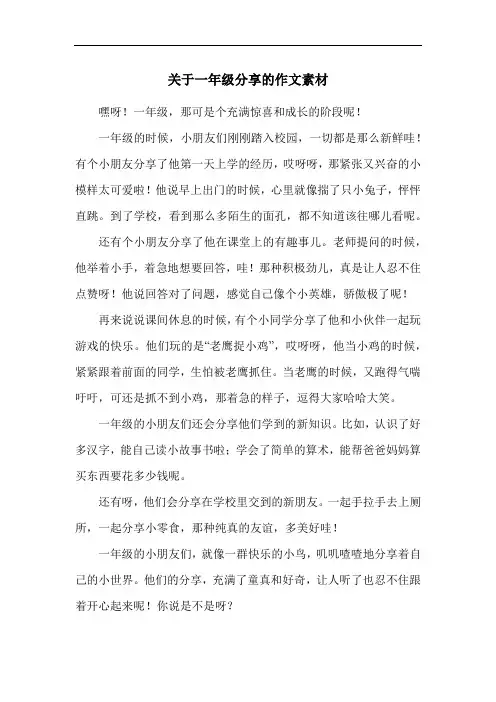 关于一年级分享的作文素材

嘿呀！一年级，那可是个充满惊喜和成长的阶段呢！

一年级的时候，小朋友们刚刚踏入校园，一切都是那么新鲜哇！有个小朋友分享了他第一天上学的经历，哎呀呀，那紧张又兴奋的小模样太可爱啦！他说早上出门的时候，心里就像揣了只小兔子，怦怦直跳。到了学校，看到那么多陌生的面孔，都不知道该往哪儿看呢。

还有个小朋友分享了他在课堂上的有趣事儿。老师提问的时候，他举着小手，着急地想要回答，哇！那种积极劲儿，真是让人忍不住点赞呀！他说回答对了问题，感觉自己像个小英雄，骄傲极了呢！

再来说说课间休息的时候，有个小同学分享了他和小伙伴一起玩游戏的快乐。他们玩的是“老鹰捉小鸡”，哎呀呀，他当小鸡的时候，紧紧跟着前面的同学，生怕被老鹰抓住。当老鹰的时候，又跑得气喘吁吁，可还是抓不到小鸡，那着急的样子，逗得大家哈哈大笑。

一年级的小朋友们还会分享他们学到的新知识。比如，认识了好多汉字，能自己读小故事书啦；学会了简单的算术，能帮爸爸妈妈算买东西要花多少钱呢。

还有呀，他们会分享在学校里交到的新朋友。一起手拉手去上厕所，一起分享小零食，那种纯真的友谊，多美好哇！

一年级的小朋友们，就像一群快乐的小鸟，叽叽喳喳地分享着自己的小世界。他们的分享，充满了童真和好奇，让人听了也忍不住跟着开心起来呢！你说是不是呀？